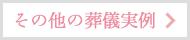 その他の葬儀実例